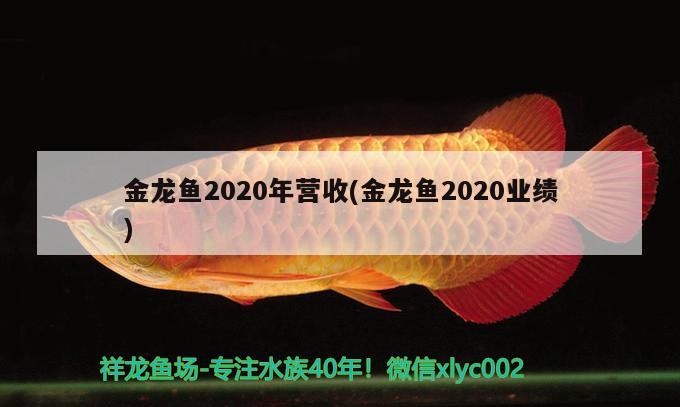 金龙鱼2020年营收(金龙鱼2020业绩)

祥龙鱼场-专注水族40年！微信xlyc002